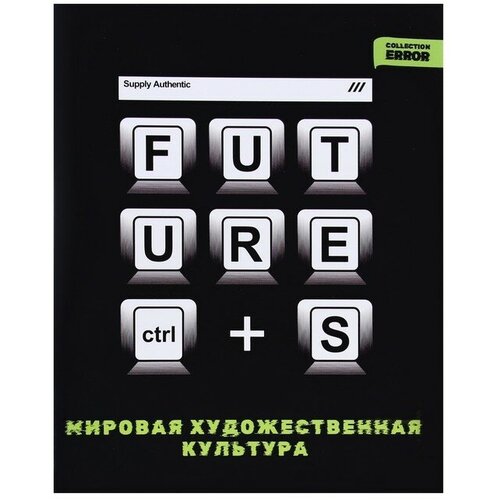 COLLECTION
ERROR

Supply Authentic ///

F U T
U R E
ctrl + S

МИРОВАЯ ХУДОЖЕСТВЕННАЯ
КУЛЬТУРА